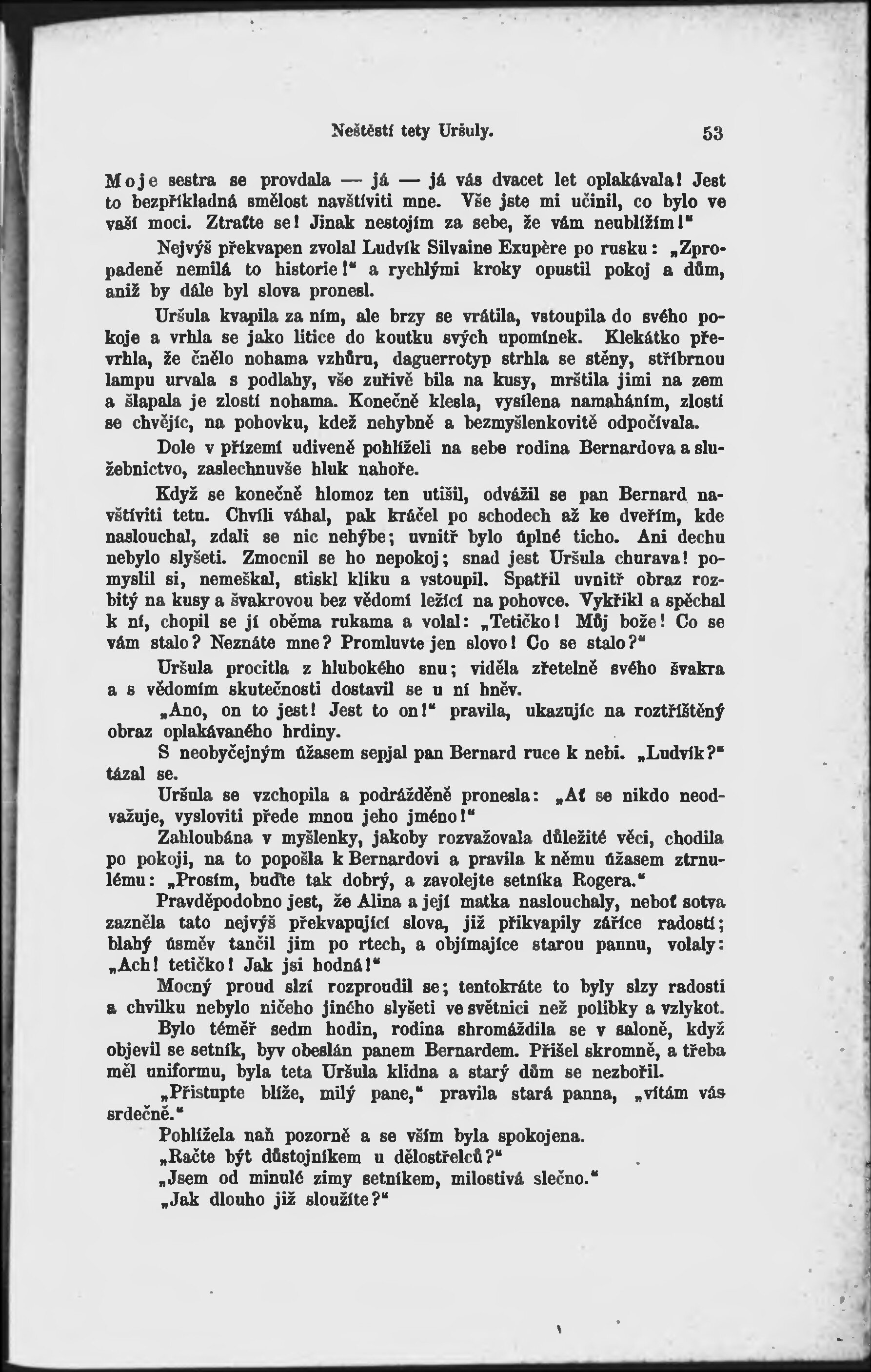 Neštěstí tety Uršuly. 53

Moje sestra se provdala — já — já vás dvacet let oplakávala! Jest to bezpříkladná smělost navštíviti mne. Vše jste mi učinil, co bylo ve vaší moci. Ztraťte se! Jinak nestojím za sebe, že vám neublížím!"

Nejvýš překvapen zvolal Ludvík Silvaine Exupère po rusku: „Zpropadeně nemilá to historie!" a rychlými kroky opustil pokoj a dům, aniž by dále byl slova pronesl.

Uršula kvapila za ním, ale brzy se vrátila, vstoupila do svého pokoje a vrhla se jako litice do koutku svých upomínek. Klekátko převrhla, že čnělo nohama vzhůru, daguerrotyp strhla se stěny, stříbrnou lampu urvala s podlahy, vše zuřivě bila na kusy, mrštila jimi na zem a šlapala je zlostí nohama. Konečně klesla, vysílena namaháním, zlostí se chvějíc, na pohovku, kdež nehybně a bezmyšlenkovitě odpočívala.

Dole v přízemí udiveně pohlíželi na sebe rodina Bernardova a služebnictvo, zaslechnuvše hluk nahoře.

Když se konečně hlomoz ten utišil, odvážil se pan Bernard navštíviti tetu. Chvíli váhal, pak kráčel po schodech až ke dveřím, kde naslouchal, zdali se nic nehýbe; uvnitř bylo úplné ticho. Ani dechu nebylo slyšeti. Zmocnil se ho nepokoj; snad jest Uršula churava! pomyslil si, nemeškal, stiskl kliku a vstoupil. Spatřil uvnitř obraz rozbitý na kusy a švakrovou bez vědomí ležící na pohovce. Vykřikl a spěchal k ní, chopil se jí oběma rukama a volal: „Tetičko! Můj bože! Co se vám stalo? Neznáte mne? Promluvte jen slovo! Co se stalo?"

Uršula procitla z hlubokého snu; viděla zřetelně svého švakra a s vědomím skutečnosti dostavil se u ní hněv.

„Ano, on to jest! Jest to on!" pravila, ukazujíc na roztříštěný obraz oplakávaného hrdiny.

S neobyčejným úžasem sepjal pan Bernard ruce k nebi. „Ludvík?" tázal se.

Uršula se vzchopila a podrážděně pronesla: „Ať se nikdo neodvažuje, vysloviti přede mnou jeho jméno!"

Zahloubána v myšlenky, jakoby rozvažovala důležité věci, chodila po pokoji, na to popošla k Bernardovi a pravila k němu úžasem ztrnulému: „Prosím, buďte tak dobrý, a zavolejte setníka Rogera."

Pravděpodobno jest, že Alina a její matka naslouchaly, neboť sotva zazněla tato nejvýš překvapující slova, již přikvapily záříce radostí; blahý úsměv tančil jim po rtech, a objímajíce starou pannu, volaly: „Ach! tetičko! Jak jsi hodná!"

Mocný proud slzí rozproudil se; tentokráte to byly slzy radosti a chvilku nebylo ničeho jiného slyšeti ve světnici než polibky a vzlykot.

Bylo téměř sedm hodin, rodina shromáždila se v saloně, když objevil se setník, byv obeslán panem Bernardem. Přišel skromně, a třeba měl uniformu, byla teta Uršula klidna a starý dům se nezbořil.

„Přistupte blíže, milý pane," pravila stará panna, „vítám vás srdečně."

Pohlížela naň pozorně a se vším byla spokojena.

„Račte být důstojníkem u dělostřelců?"

„Jsem od minulé zimy setníkem, milostivá slečno."

„Jak dlouho již sloužíte?"